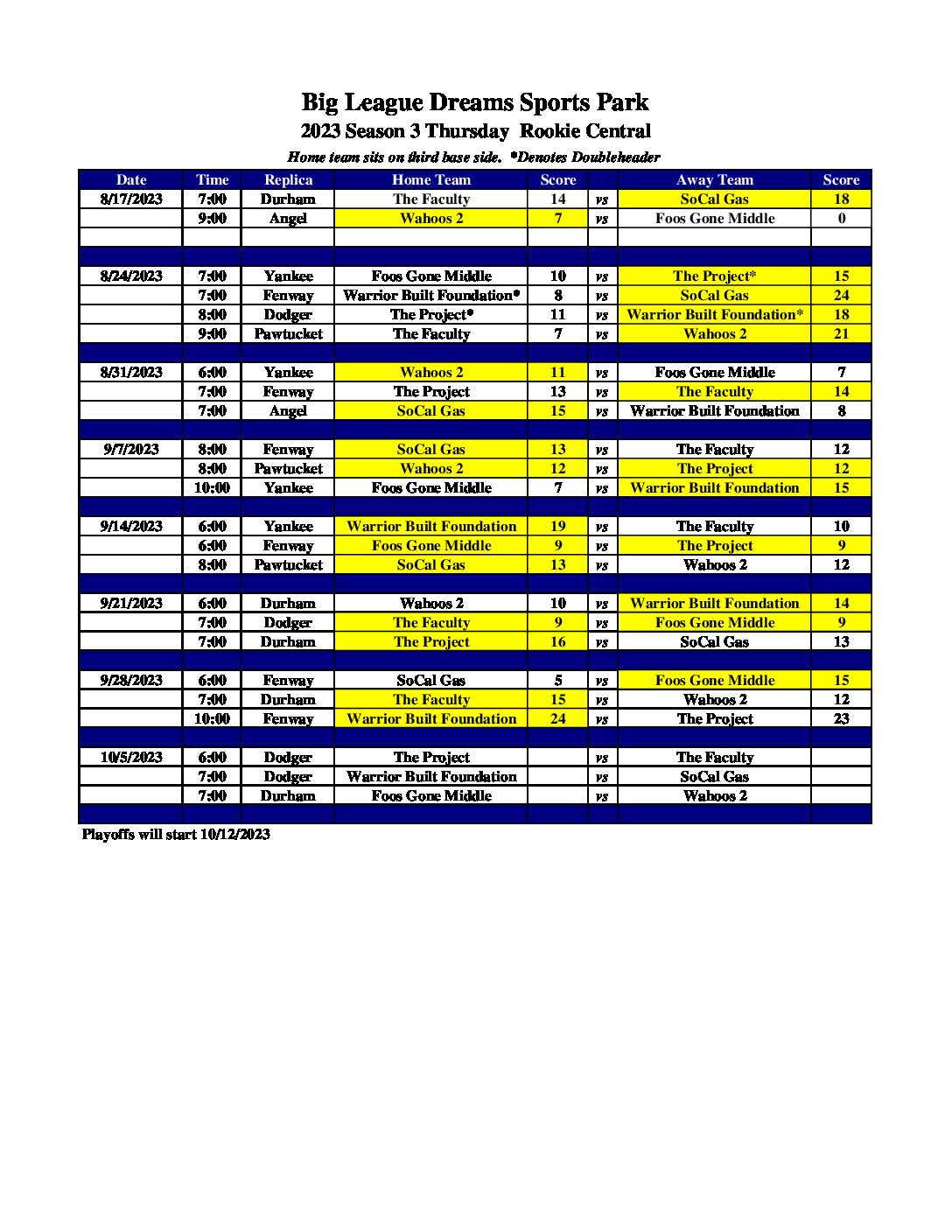 Big League Dreams Sports Park

2023 Season 3 Thursday Rookie Central

Home team sits on third base side. *Denotes Doubleheader

| Date | Time | Replica | Home Team | Score | | Away Team | Score |
|---|---|---|---|---|---|---|---|
| 8/17/2023 | 7:00 | Durham | The Faculty | 14 | vs | SoCal Gas | 18 |
| | 9:00 | Angel | Wahoos 2 | 7 | vs | Foos Gone Middle | 0 |
| | | | | | | | |
| | | | | | | | |
| 8/24/2023 | 7:00 | Yankee | Foos Gone Middle | 10 | vs | The Project* | 15 |
| | 7:00 | Fenway | Warrior Built Foundation* | 8 | vs | SoCal Gas | 24 |
| | 8:00 | Dodger | The Project* | 11 | vs | Warrior Built Foundation* | 18 |
| | 9:00 | Pawtucket | The Faculty | 7 | vs | Wahoos 2 | 21 |
| | | | | | | | |
| 8/31/2023 | 6:00 | Yankee | Wahoos 2 | 11 | vs | Foos Gone Middle | 7 |
| | 7:00 | Fenway | The Project | 13 | vs | The Faculty | 14 |
| | 7:00 | Angel | SoCal Gas | 15 | vs | Warrior Built Foundation | 8 |
| | | | | | | | |
| 9/7/2023 | 8:00 | Fenway | SoCal Gas | 13 | vs | The Faculty | 12 |
| | 8:00 | Pawtucket | Wahoos 2 | 12 | vs | The Project | 12 |
| | 10:00 | Yankee | Foos Gone Middle | 7 | vs | Warrior Built Foundation | 15 |
| | | | | | | | |
| 9/14/2023 | 6:00 | Yankee | Warrior Built Foundation | 19 | vs | The Faculty | 10 |
| | 6:00 | Fenway | Foos Gone Middle | 9 | vs | The Project | 9 |
| | 8:00 | Pawtucket | SoCal Gas | 13 | vs | Wahoos 2 | 12 |
| | | | | | | | |
| 9/21/2023 | 6:00 | Durham | Wahoos 2 | 10 | vs | Warrior Built Foundation | 14 |
| | 7:00 | Dodger | The Faculty | 9 | vs | Foos Gone Middle | 9 |
| | 7:00 | Durham | The Project | 16 | vs | SoCal Gas | 13 |
| | | | | | | | |
| 9/28/2023 | 6:00 | Fenway | SoCal Gas | 5 | vs | Foos Gone Middle | 15 |
| | 7:00 | Durham | The Faculty | 15 | vs | Wahoos 2 | 12 |
| | 10:00 | Fenway | Warrior Built Foundation | 24 | vs | The Project | 23 |
| | | | | | | | |
| 10/5/2023 | 6:00 | Dodger | The Project | | vs | The Faculty | |
| | 7:00 | Dodger | Warrior Built Foundation | | vs | SoCal Gas | |
| | 7:00 | Durham | Foos Gone Middle | | vs | Wahoos 2 | |
| | | | | | | | |

Playoffs will start 10/12/2023